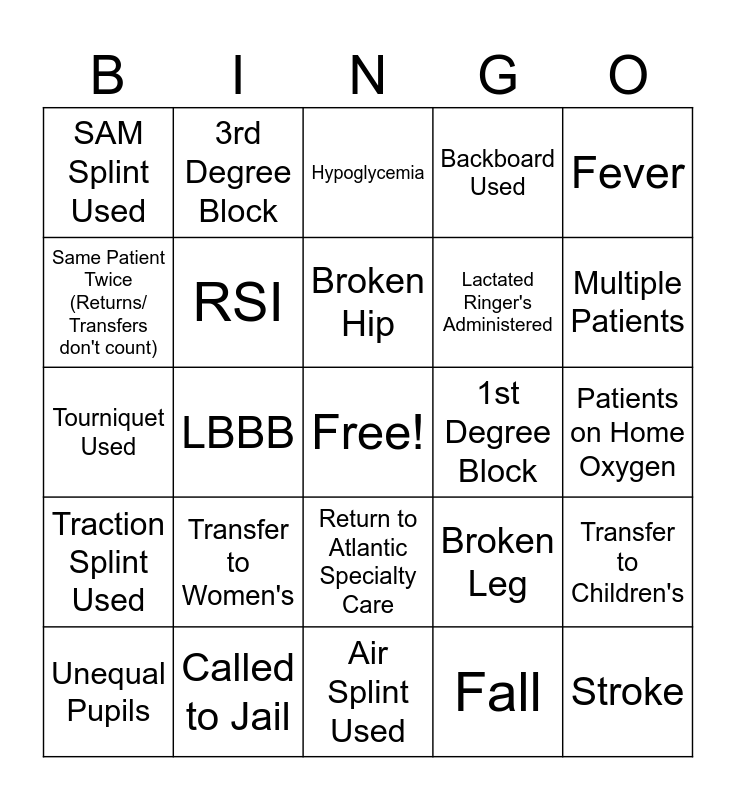 | B | I | N | G | O |
|---|---|---|---|---|
| SAM Splint Used | 3rd Degree Block | Hypoglycemia | Backboard Used | Fever |
| Same Patient Twice (Returns/ Transfers don't count) | RSI | Broken Hip | Lactated Ringer's Administered | Multiple Patients |
| Tourniquet Used | LBBB | Free! | 1st Degree Block | Patients on Home Oxygen |
| Traction Splint Used | Transfer to Women's | Return to Atlantic Specialty Care | Broken Leg | Transfer to Children's |
| Unequal Pupils | Called to Jail | Air Splint Used | Fall | Stroke |